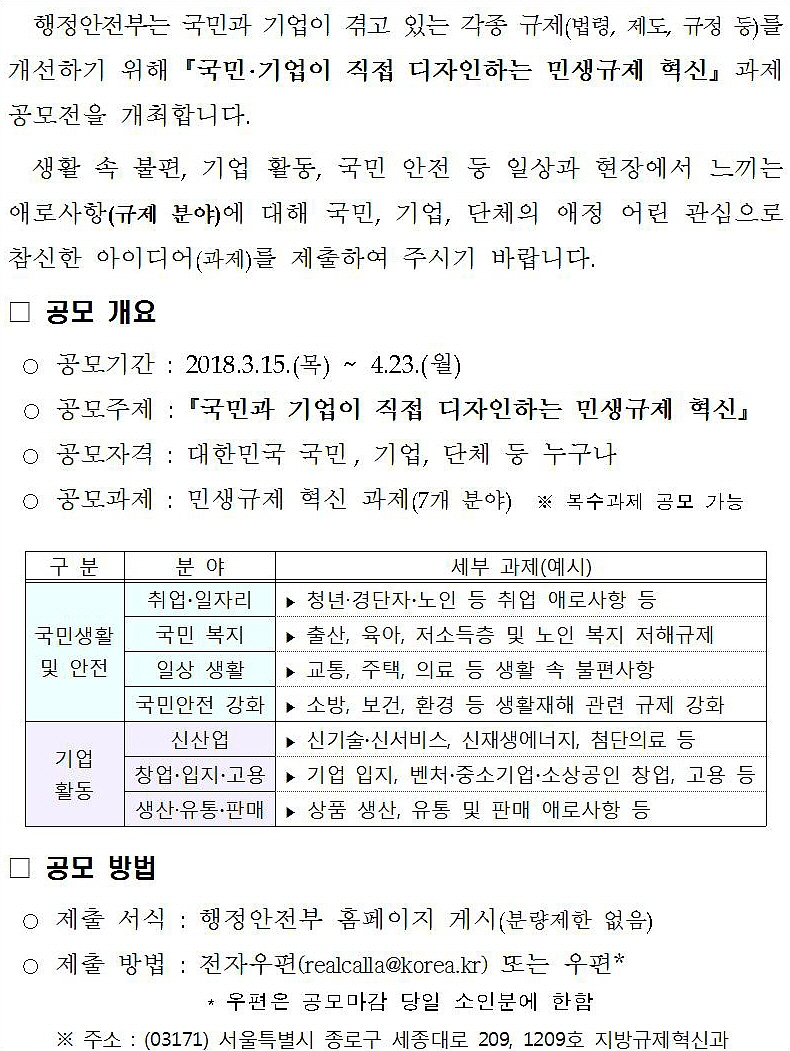 행정안전부는 국민과 기업이 겪고 있는 각종 규제(법령, 제도, 규정 등)를 개선하기 위해 『국민·기업이 직접 디자인하는 민생규제 혁신』 과제 공모전을 개최합니다.

생활 속 불편, 기업 활동, 국민 안전 등 일상과 현장에서 느끼는 애로사항(규제 분야)에 대해 국민, 기업, 단체의 애정 어린 관심으로 참신한 아이디어(과제)를 제출하여 주시기 바랍니다.

□ 공모 개요

○ 공모기간 : 2018.3.15.(목) ~ 4.23.(월)

○ 공모주제 : 『국민과 기업이 직접 디자인하는 민생규제 혁신』

○ 공모자격 : 대한민국 국민, 기업, 단체 등 누구나

○ 공모과제 : 민생규제 혁신 과제(7개 분야) ※ 복수과제 공모 가능

| 구 분 | 분 야 | 세부 과제(예시) |
|---|---|---|
| 국민생활 및 안전 | 취업·일자리 | ▸ 청년·경단자·노인 등 취업 애로사항 등 |
| | 국민 복지 | ▸ 출산, 육아, 저소득층 및 노인 복지 저해규제 |
| | 일상 생활 | ▸ 교통, 주택, 의료 등 생활 속 불편사항 |
| | 국민안전 강화 | ▸ 소방, 보건, 환경 등 생활재해 관련 규제 강화 |
| 기업 활동 | 신산업 | ▸ 신기술·신서비스, 신재생에너지, 첨단의료 등 |
| | 창업·입지·고용 | ▸ 기업 입지, 벤처·중소기업·소상공인 창업, 고용 등 |
| | 생산·유통·판매 | ▸ 상품 생산, 유통 및 판매 애로사항 등 |

□ 공모 방법

○ 제출 서식 : 행정안전부 홈페이지 게시(분량제한 없음)

○ 제출 방법 : 전자우편(realcalla@korea.kr) 또는 우편*

* 우편은 공모마감 당일 소인분에 한함

※ 주소 : (03171) 서울특별시 종로구 세종대로 209, 1209호 지방규제혁신과